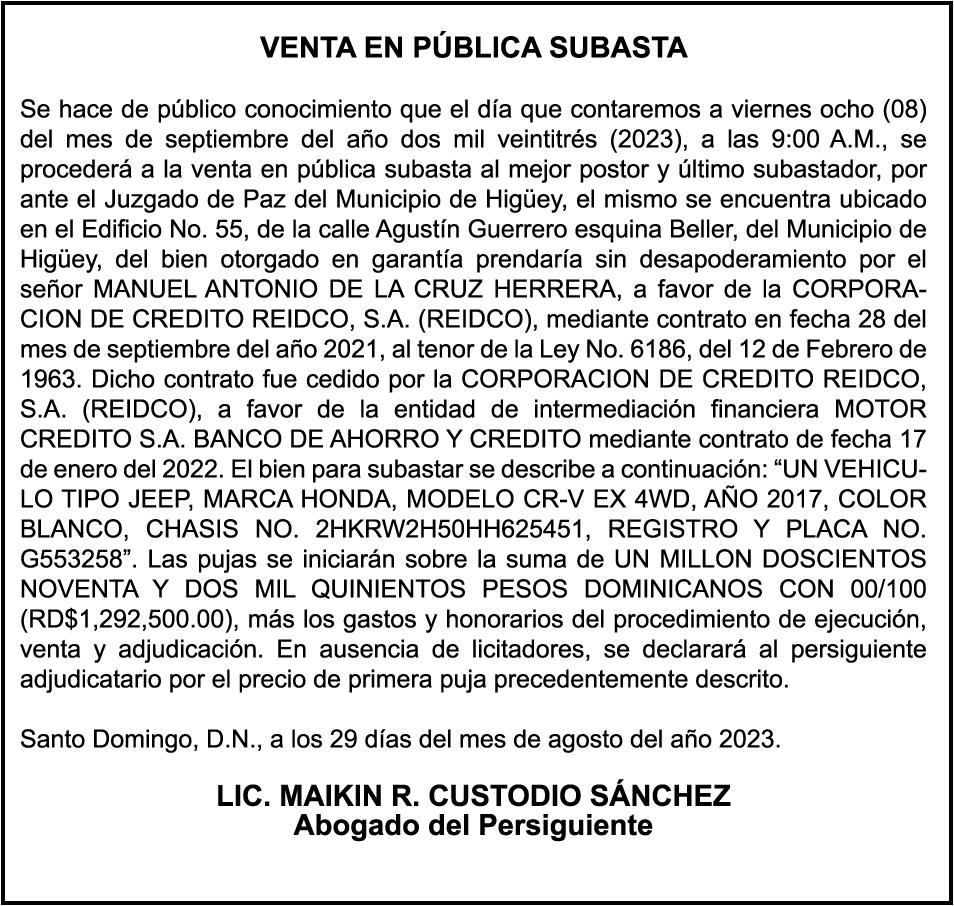 VENTA EN PÚBLICA SUBASTA

Se hace de público conocimiento que el día que contaremos a viernes ocho (08) del mes de septiembre del año dos mil veintitrés (2023), a las 9:00 A.M., se procederá a la venta en pública subasta al mejor postor y último subastador, por ante el Juzgado de Paz del Municipio de Higüey, el mismo se encuentra ubicado en el Edificio No. 55, de la calle Agustín Guerrero esquina Beller, del Municipio de Higüey, del bien otorgado en garantía prendaría sin desapoderamiento por el señor MANUEL ANTONIO DE LA CRUZ HERRERA, a favor de la CORPORACION DE CREDITO REIDCO, S.A. (REIDCO), mediante contrato en fecha 28 del mes de septiembre del año 2021, al tenor de la Ley No. 6186, del 12 de Febrero de 1963. Dicho contrato fue cedido por la CORPORACION DE CREDITO REIDCO, S.A. (REIDCO), a favor de la entidad de intermediación financiera MOTOR CREDITO S.A. BANCO DE AHORRO Y CREDITO mediante contrato de fecha 17 de enero del 2022. El bien para subastar se describe a continuación: “UN VEHICULO TIPO JEEP, MARCA HONDA, MODELO CR-V EX 4WD, AÑO 2017, COLOR BLANCO, CHASIS NO. 2HKRW2H50HH625451, REGISTRO Y PLACA NO. G553258”. Las pujas se iniciarán sobre la suma de UN MILLON DOSCIENTOS NOVENTA Y DOS MIL QUINIENTOS PESOS DOMINICANOS CON 00/100 (RD$1,292,500.00), más los gastos y honorarios del procedimiento de ejecución, venta y adjudicación. En ausencia de licitadores, se declarará al persiguiente adjudicatario por el precio de primera puja precedentemente descrito.

Santo Domingo, D.N., a los 29 días del mes de agosto del año 2023.

LIC. MAIKIN R. CUSTODIO SÁNCHEZ
Abogado del Persiguiente